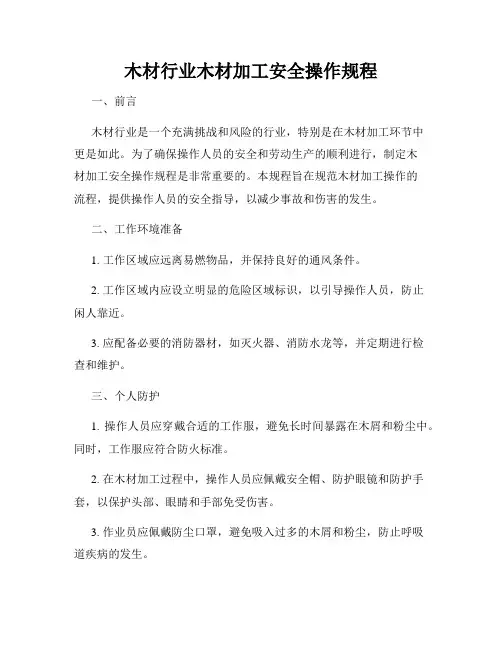 木材行业木材加工安全操作规程

一、前言

木材行业是一个充满挑战和风险的行业，特别是在木材加工环节中更是如此。为了确保操作人员的安全和劳动生产的顺利进行，制定木材加工安全操作规程是非常重要的。本规程旨在规范木材加工操作的流程，提供操作人员的安全指导，以减少事故和伤害的发生。

二、工作环境准备

1. 工作区域应远离易燃物品，并保持良好的通风条件。

2. 工作区域内应设立明显的危险区域标识，以引导操作人员，防止闲人靠近。

3. 应配备必要的消防器材，如灭火器、消防水龙等，并定期进行检查和维护。

三、个人防护

1. 操作人员应穿戴合适的工作服，避免长时间暴露在木屑和粉尘中。同时，工作服应符合防火标准。

2. 在木材加工过程中，操作人员应佩戴安全帽、防护眼镜和防护手套，以保护头部、眼睛和手部免受伤害。

3. 作业员应佩戴防尘口罩，避免吸入过多的木屑和粉尘，防止呼吸道疾病的发生。